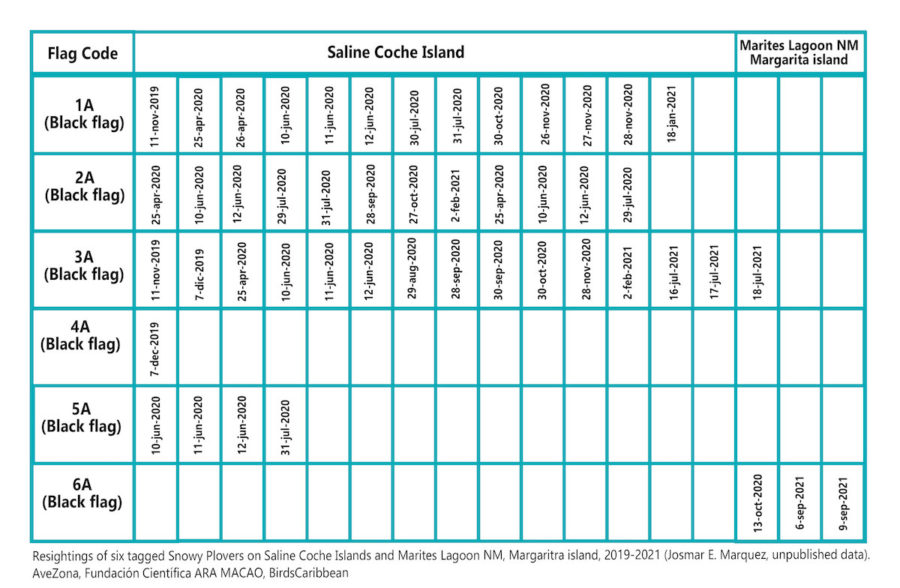 | Flag Code | Saline Coche Island | | | | | | | | | | | | | | Marites Lagoon NM Margarita island | | |
|---|---|---|---|---|---|---|---|---|---|---|---|---|---|---|---|---|---|
| 1A (Black flag) | 11-nov-2019 | 25-apr-2020 | 26-apr-2020 | 10-jun-2020 | 11-jun-2020 | 12-jun-2020 | 30-jul-2020 | 31-jul-2020 | 30-oct-2020 | 26-nov-2020 | 27-nov-2020 | 28-nov-2020 | 18-jan-2021 | | | | |
| 2A (Black flag) | 25-apr-2020 | 10-jun-2020 | 12-jun-2020 | 29-jul-2020 | 31-jul-2020 | 28-sep-2020 | 27-oct-2020 | 2-feb-2021 | 25-apr-2020 | 10-jun-2020 | 12-jun-2020 | 29-jul-2020 | | | | | |
| 3A (Black flag) | 11-nov-2019 | 7-dic-2019 | 25-apr-2020 | 10-jun-2020 | 11-jun-2020 | 12-jun-2020 | 29-aug-2020 | 28-sep-2020 | 30-sep-2020 | 30-oct-2020 | 28-nov-2020 | 2-feb-2021 | 16-jul-2021 | 17-jul-2021 | 18-jul-2021 | | |
| 4A (Black flag) | 7-dec-2019 | | | | | | | | | | | | | | | | |
| 5A (Black flag) | 10-jun-2020 | 11-jun-2020 | 12-jun-2020 | 31-jul-2020 | | | | | | | | | | | | | |
| 6A (Black flag) | | | | | | | | | | | | | | | 13-oct-2020 | 6-sep-2021 | 9-sep-2021 |

Resightings of six tagged Snowy Plovers on Saline Coche Islands and Marites Lagoon NM, Margaritra island, 2019-2021 (Josmar E. Marquez, unpublished data). AveZona, Fundación Científica ARA MACAO, BirdsCaribbean